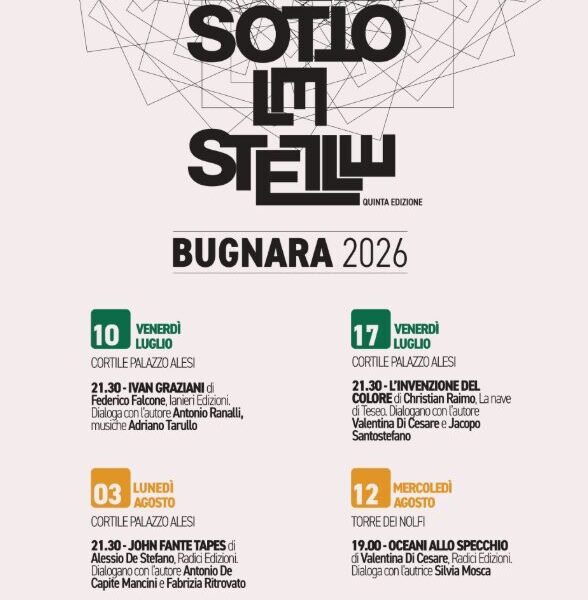 SOTTO
LE
STELLE
QUINTA EDIZIONE

BUGNARA 2026

10 VENERDÌ LUGLIO

CORTILE PALAZZO ALESI

21.30 - IVAN GRAZIANI di Federico Falcone, Ianieri Edizioni. Dialoga con l'autore Antonio Ranalli, musiche Adriano Tarullo

03 LUNEDÌ AGOSTO

CORTILE PALAZZO ALESI

21.30 - JOHN FANTE TAPES di Alessio De Stefano, Radici Edizioni. Dialogano con l'autore Antonio De Capite Mancini e Fabrizia Ritrovato

17 VENERDÌ LUGLIO

CORTILE PALAZZO ALESI

21.30 - L'INVENZIONE DEL COLORE di Christian Raimo, La nave di Teseo. Dialogano con l'autore Valentina Di Cesare e Jacopo Santostefano

12 MERCOLEDÌ AGOSTO

TORRE DEI NOLFI

19.00 - OCEANI ALLO SPECCHIO di Valentina Di Cesare, Radici Edizioni. Dialoga con l'autrice Silvia Mosca